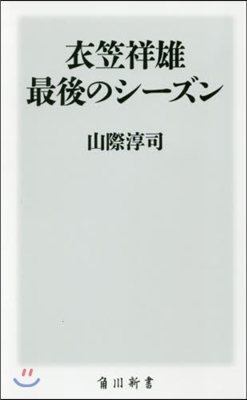 衣笠祥雄
最後のシーズン

山際淳司

角川新書